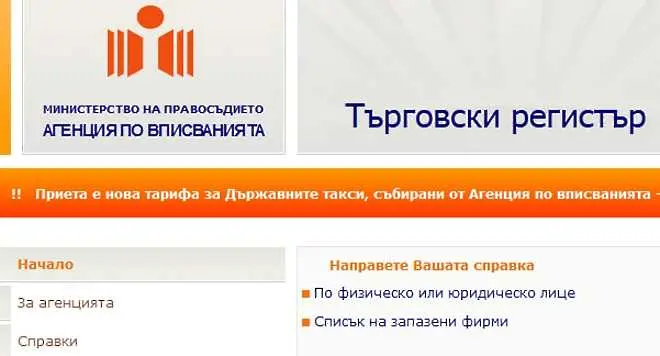 МИНИСТЕРСТВО НА ПРАВОСЪДИЕТО
АГЕНЦИЯ ПО ВПИСВАНИЯТА

Търговски регистър

!! Приета е нова тарифа за Държавните такси, събирани от Агенция по вписванията -

Начало

За агенцията

Справки

Направете Вашата справка

По физическо или юридическо лице

Списък на запазени фирми